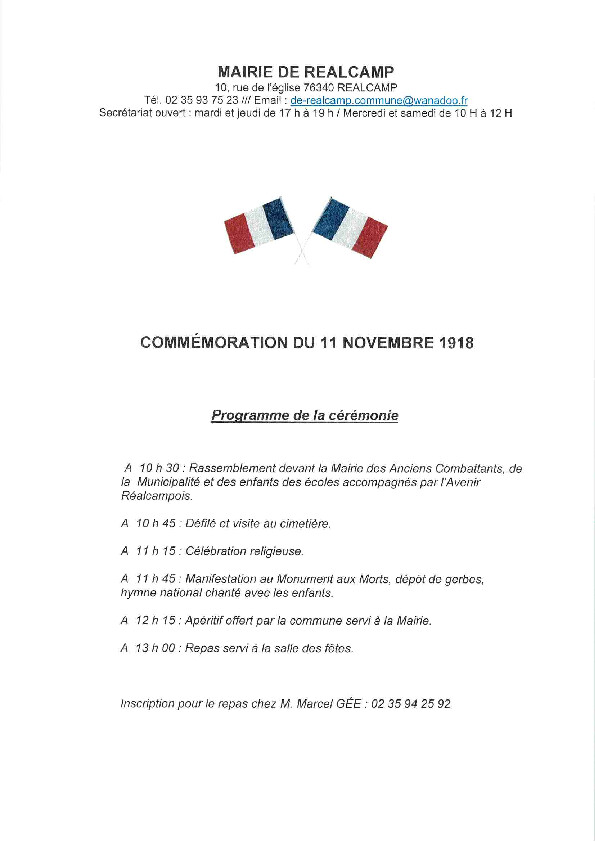 MAIRIE DE REALCAMP
10, rue de l'église 76340 REALCAMP
Tél. 02 35 93 75 23 /// Email : de-realcamp.commune@wanadoo.fr
Secrétariat ouvert : mardi et jeudi de 17 h à 19 h / Mercredi et samedi de 10 H à 12 H

COMMÉMORATION DU 11 NOVEMBRE 1918

Programme de la cérémonie

A 10 h 30 : Rassemblement devant la Mairie des Anciens Combattants, de la Municipalité et des enfants des écoles accompagnés par l'Avenir Réalcampois.

A 10 h 45 : Défilé et visite au cimetière.

A 11 h 15 : Célébration religieuse.

A 11 h 45 : Manifestation au Monument aux Morts, dépôt de gerbes, hymne national chanté avec les enfants.

A 12 h 15 : Apéritif offert par la commune servi à la Mairie.

A 13 h 00 : Repas servi à la salle des fêtes.

Inscription pour le repas chez M. Marcel GÉE : 02 35 94 25 92